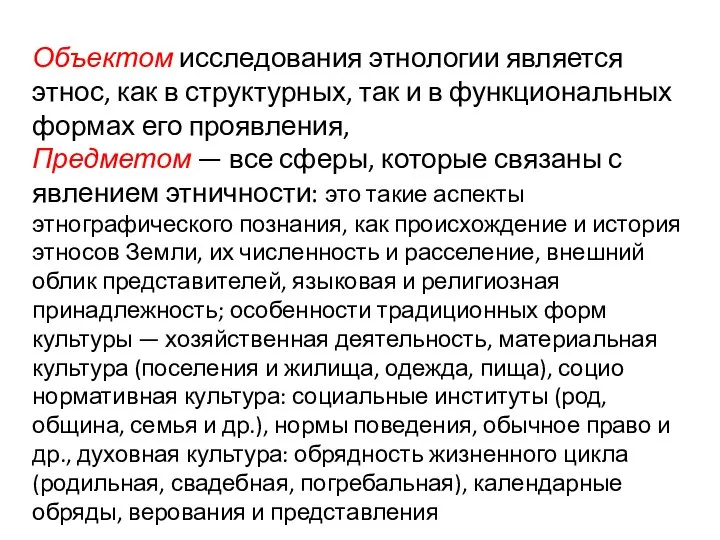 Объектом исследования этнологии является этнос, как в структурных, так и в функциональных формах его проявления,
Предметом — все сферы, которые связаны с явлением этничности: это такие аспекты этнографического познания, как происхождение и история этносов Земли, их численность и расселение, внешний облик представителей, языковая и религиозная принадлежность; особенности традиционных форм культуры — хозяйственная деятельность, материальная культура (поселения и жилища, одежда, пища), социо нормативная культура: социальные институты (род, община, семья и др.), нормы поведения, обычное право и др., духовная культура: обрядность жизненного цикла (родильная, свадебная, погребальная), календарные обряды, верования и представления